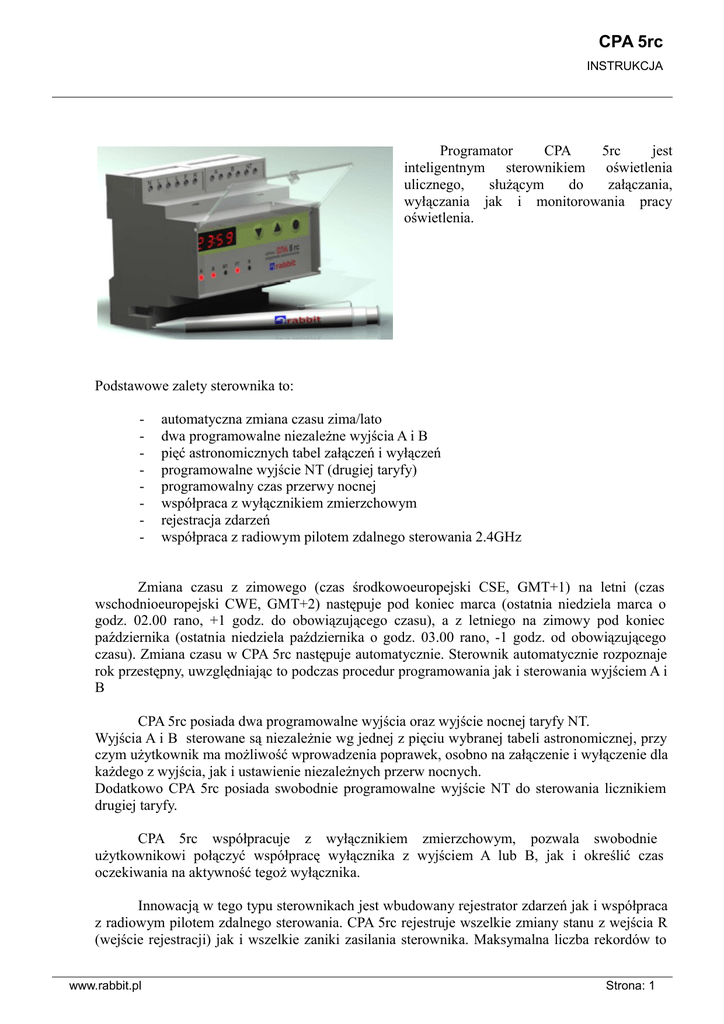 CPA 5rc
INSTRUKCJA

23:59
CPA 5rc
rabbit
rabbit

Programator CPA 5rc jest inteligentnym sterownikiem oświetlenia ulicznego, służącym do załączania, wyłączania jak i monitorowania pracy oświetlenia.

Podstawowe zalety sterownika to:

- automatyczna zmiana czasu zima/lato
- dwa programowalne niezależne wyjścia A i B
- pięć astronomicznych tabel załączeń i wyłączeń
- programowalne wyjście NT (drugiej taryfy)
- programowalny czas przerwy nocnej
- współpraca z wyłącznikiem zmierzchowym
- rejestracja zdarzeń
- współpraca z radiowym pilotem zdalnego sterowania 2.4GHz

Zmiana czasu z zimowego (czas środkowoeuropejski CSE, GMT+1) na letni (czas wschodnioeuropejski CWE, GMT+2) następuje pod koniec marca (ostatnia niedziela marca o godz. 02.00 rano, +1 godz. do obowiązującego czasu), a z letniego na zimowy pod koniec października (ostatnia niedziela października o godz. 03.00 rano, -1 godz. od obowiązującego czasu). Zmiana czasu w CPA 5rc następuje automatycznie. Sterownik automatycznie rozpoznaje rok przestępny, uwzględniając to podczas procedur programowania jak i sterowania wyjściem A i B

CPA 5rc posiada dwa programowalne wyjścia oraz wyjście nocnej taryfy NT.
Wyjścia A i B sterowane są niezależnie wg jednej z pięciu wybranej tabeli astronomicznej, przy czym użytkownik ma możliwość wprowadzenia poprawek, osobno na załączenie i wyłączenie dla każdego z wyjścia, jak i ustawienie niezależnych przerw nocnych.
Dodatkowo CPA 5rc posiada swobodnie programowalne wyjście NT do sterowania licznikiem drugiej taryfy.

CPA 5rc współpracuje z wyłącznikiem zmierzchowym, pozwala swobodnie użytkownikowi połączyć współpracę wyłącznika z wyjściem A lub B, jak i określić czas oczekiwania na aktywność tegoż wyłącznika.

Innowacją w tego typu sterownikach jest wbudowany rejestrator zdarzeń jak i współpraca z radiowym pilotem zdalnego sterowania. CPA 5rc rejestruje wszelkie zmiany stanu z wejścia R (wejście rejestracji) jak i wszelkie zaniki zasilania sterownika. Maksymalna liczba rekordów to

www.rabbit.pl
Strona: 1